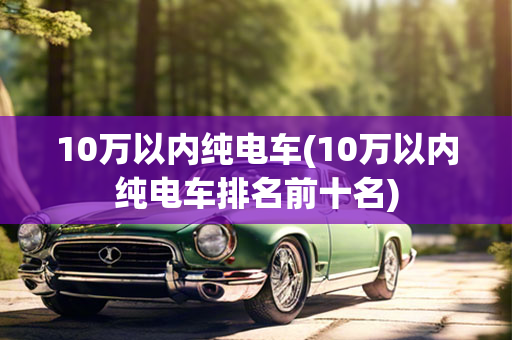 10万以内纯电车(10万以内纯电车排名前十名)